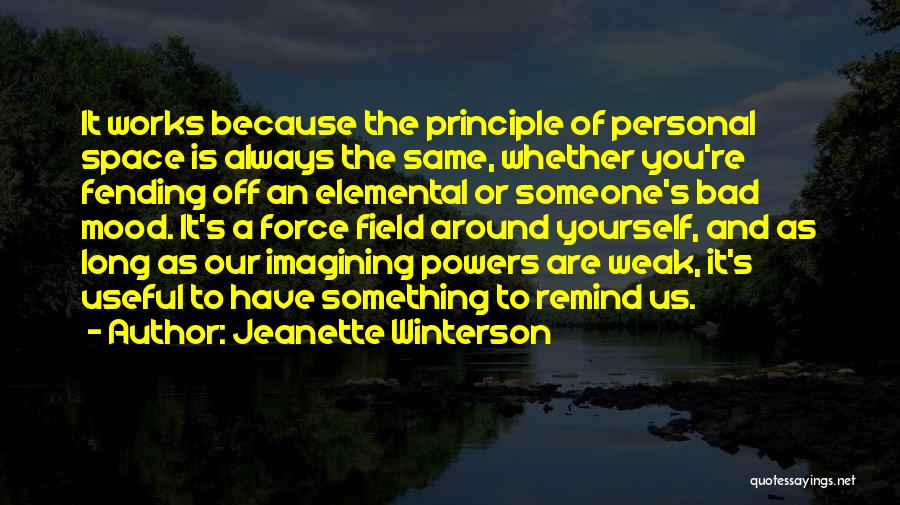 It works because the principle of personal space is always the same, whether you're fending off an elemental or someone's bad mood. It's a force field around yourself, and as long as our imagining powers are weak, it's useful to have something to remind us.

- Author: Jeanette Winterson

quotessayings.net